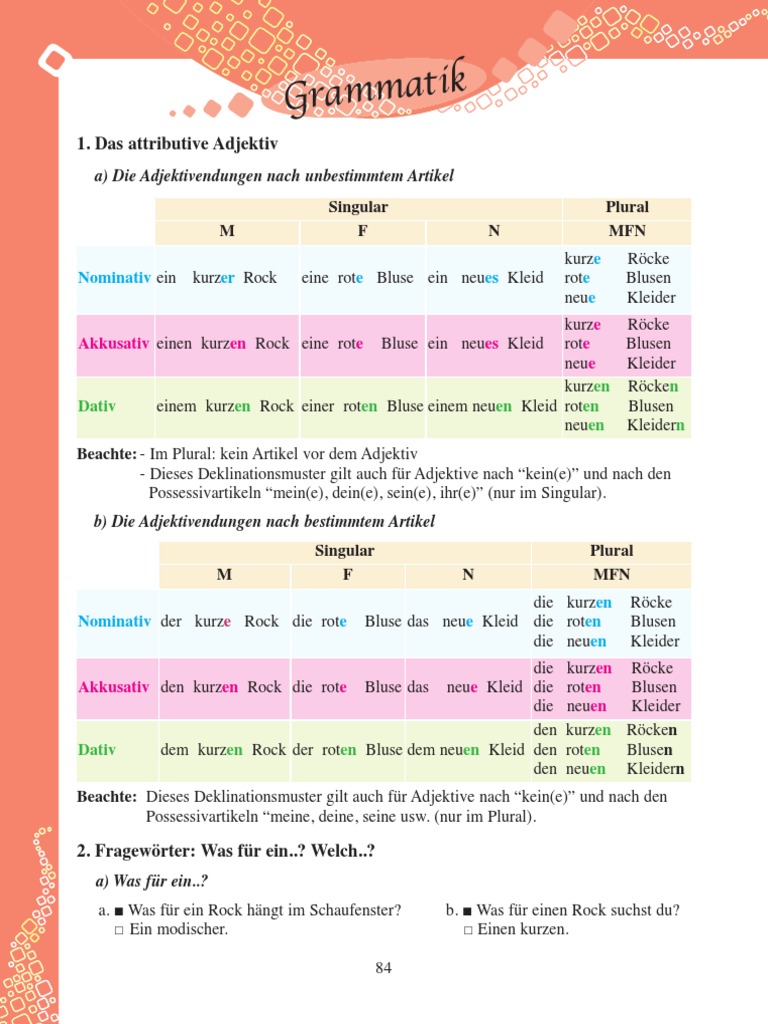 Grammatik

1. Das attributive Adjektiv

a) Die Adjektivendungen nach unbestimmtem Artikel

| | Singular | | | Plural |
|---|---|---|---|---|
| | M | F | N | MFN |
| Nominativ | ein kurzer Rock | eine rote Bluse | ein neues Kleid | kurze Röcke rote Blusen neue Kleider |
| Akkusativ | einen kurzen Rock | eine rote Bluse | ein neues Kleid | kurze Röcke rote Blusen neue Kleider |
| Dativ | einem kurzen Rock | einer roten Bluse | einem neuen Kleid | kurzen Röcken roten Blusen neuen Kleidern |

Beachte: - Im Plural: kein Artikel vor dem Adjektiv
- Dieses Deklinationsmuster gilt auch für Adjektive nach “kein(e)” und nach den Possessivartikeln “mein(e), dein(e), sein(e), ihr(e)” (nur im Singular).

b) Die Adjektivendungen nach bestimmtem Artikel

| | Singular | | | Plural |
|---|---|---|---|---|
| | M | F | N | MFN |
| Nominativ | der kurze Rock | die rote Bluse | das neue Kleid | die kurzen Röcke die roten Blusen die neuen Kleider |
| Akkusativ | den kurzen Rock | die rote Bluse | das neue Kleid | die kurzen Röcke die roten Blusen die neuen Kleider |
| Dativ | dem kurzen Rock | der roten Bluse | dem neuen Kleid | den kurzen Röcken den roten Blusen den neuen Kleidern |

Beachte: Dieses Deklinationsmuster gilt auch für Adjektive nach “kein(e)” und nach den Possessivartikeln “meine, deine, seine usw. (nur im Plural).

2. Fragewörter: Was für ein..? Welch..?

a) Was für ein..?

a. ■ Was für ein Rock hängt im Schaufenster?
□ Ein modischer.

b. ■ Was für einen Rock suchst du?
□ Einen kurzen.

84